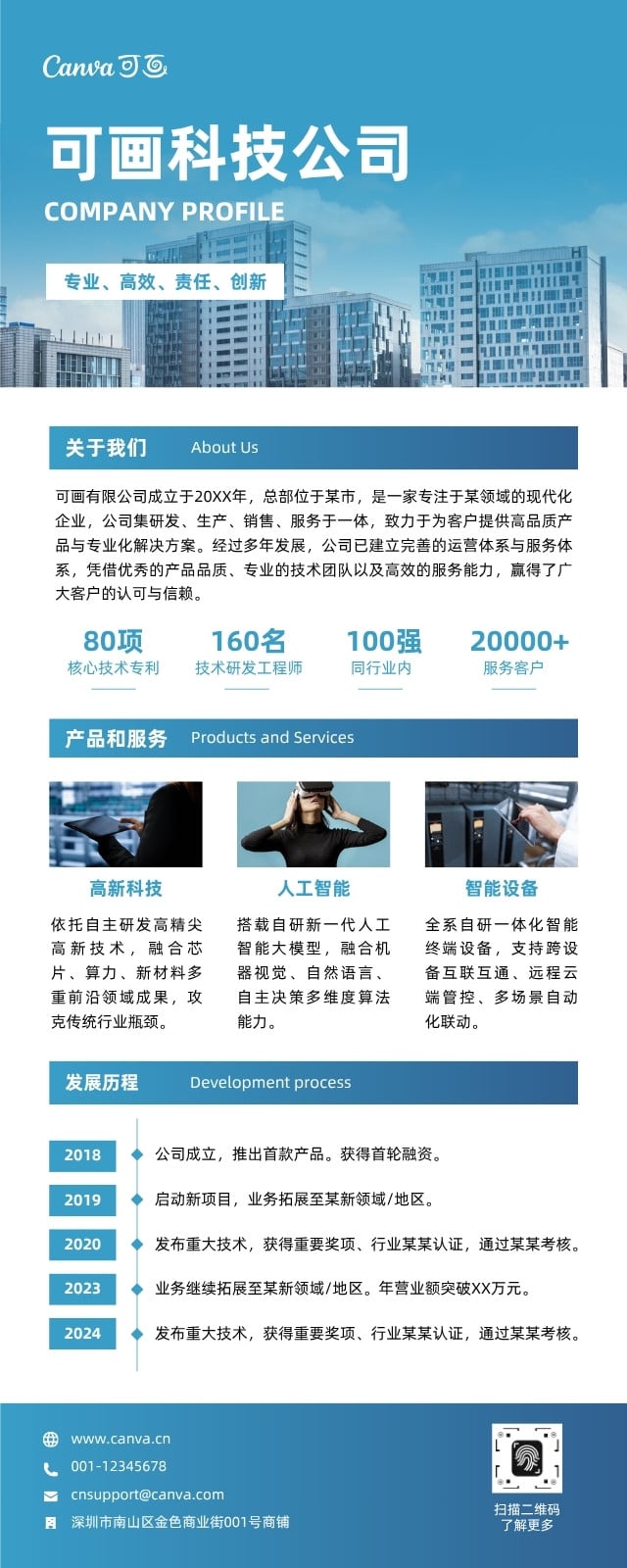 Canva 可画

可画科技公司
COMPANY PROFILE

专业、高效、责任、创新

关于我们 About Us

可画有限公司成立于20XX年，总部位于某市，是一家专注于某领域的现代化企业，公司集研发、生产、销售、服务于一体，致力于为客户提供高品质产品与专业化解决方案。经过多年发展，公司已建立完善的运营体系与服务体系，凭借优秀的产品品质、专业的技术团队以及高效的服务能力，赢得了广大客户的认可与信赖。

80项
核心技术专利

160名
技术研发工程师

100强
同行业内

20000+
服务客户

产品和服务 Products and Services

高新科技
依托自主研发高精尖高新技术，融合芯片、算力、新材料多重前沿领域成果，攻克传统行业瓶颈。

人工智能
搭载自研新一代人工智能大模型，融合机器视觉、自然语言、自主决策多维度算法能力。

智能设备
全系自研一体化智能终端设备，支持跨设备互联互通、远程云端管控、多场景自动化联动。

发展历程 Development process

2018 公司成立，推出首款产品。获得首轮融资。
2019 启动新项目，业务拓展至某新领域/地区。
2020 发布重大技术，获得重要奖项、行业某某认证，通过某某考核。
2023 业务继续拓展至某新领域/地区。年营业额突破XX万元。
2024 发布重大技术，获得重要奖项、行业某某认证，通过某某考核。

www.canva.cn
001-12345678
cnsupport@canva.com
深圳市南山区金色商业街001号商铺

扫描二维码
了解更多